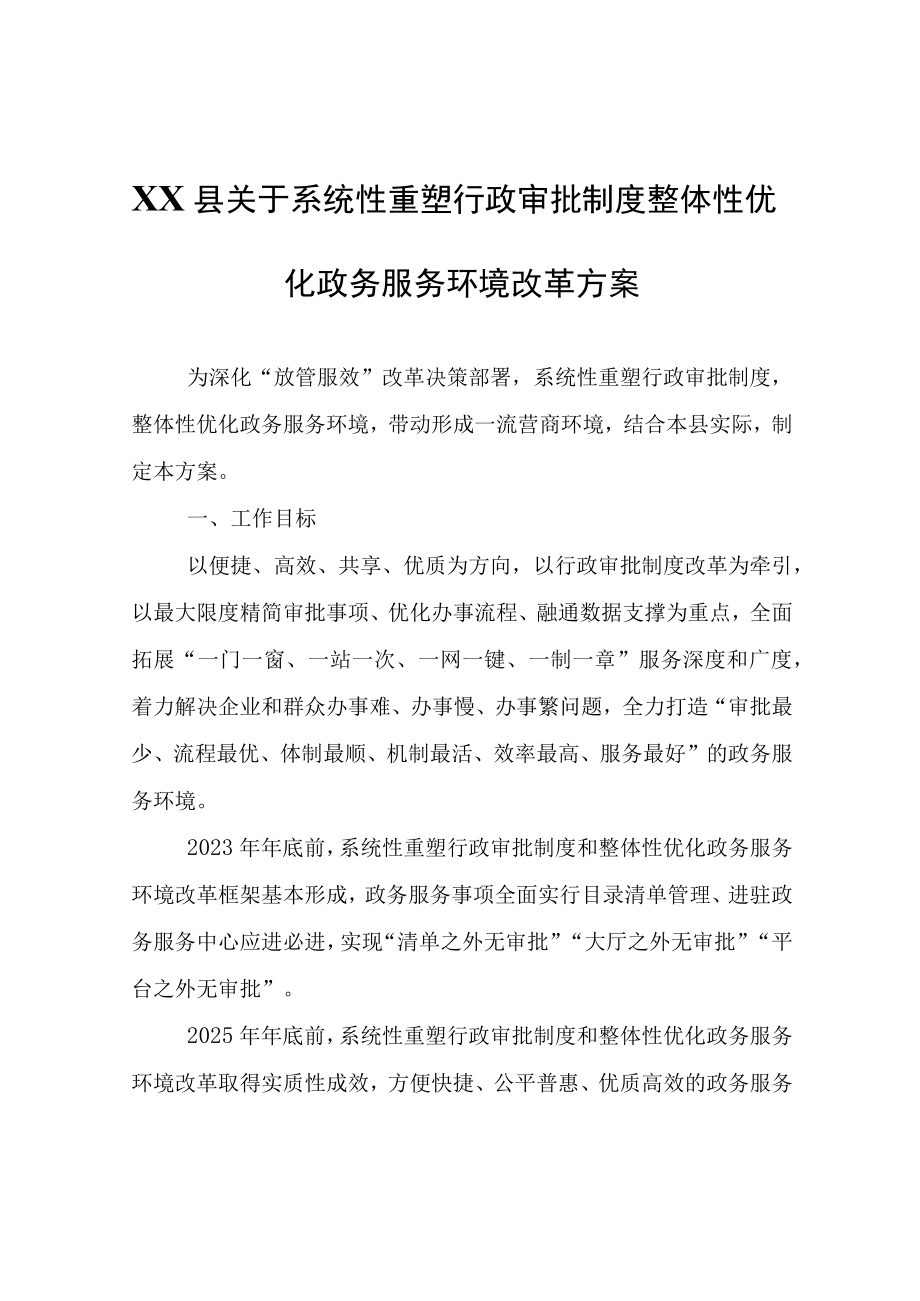 XX县关于系统性重塑行政审批制度整体性优化政务服务环境改革方案

为深化“放管服效”改革决策部署，系统性重塑行政审批制度，整体性优化政务服务环境，带动形成一流营商环境，结合本县实际，制定本方案。

一、工作目标

以便捷、高效、共享、优质为方向，以行政审批制度改革为牵引，以最大限度精简审批事项、优化办事流程、融通数据支撑为重点，全面拓展“一门一窗、一站一次、一网一键、一制一章”服务深度和广度，着力解决企业和群众办事难、办事慢、办事繁问题，全力打造“审批最少、流程最优、体制最顺、机制最活、效率最高、服务最好”的政务服务环境。

2023年年底前，系统性重塑行政审批制度和整体性优化政务服务环境改革框架基本形成，政务服务事项全面实行目录清单管理、进驻政务服务中心应进必进，实现“清单之外无审批”“大厅之外无审批”“平台之外无审批”。

2025年年底前，系统性重塑行政审批制度和整体性优化政务服务环境改革取得实质性成效，方便快捷、公平普惠、优质高效的政务服务